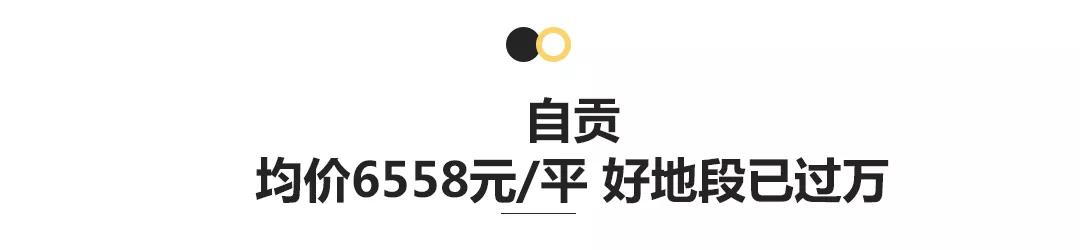 自贡
均价6558元/平 好地段已过万